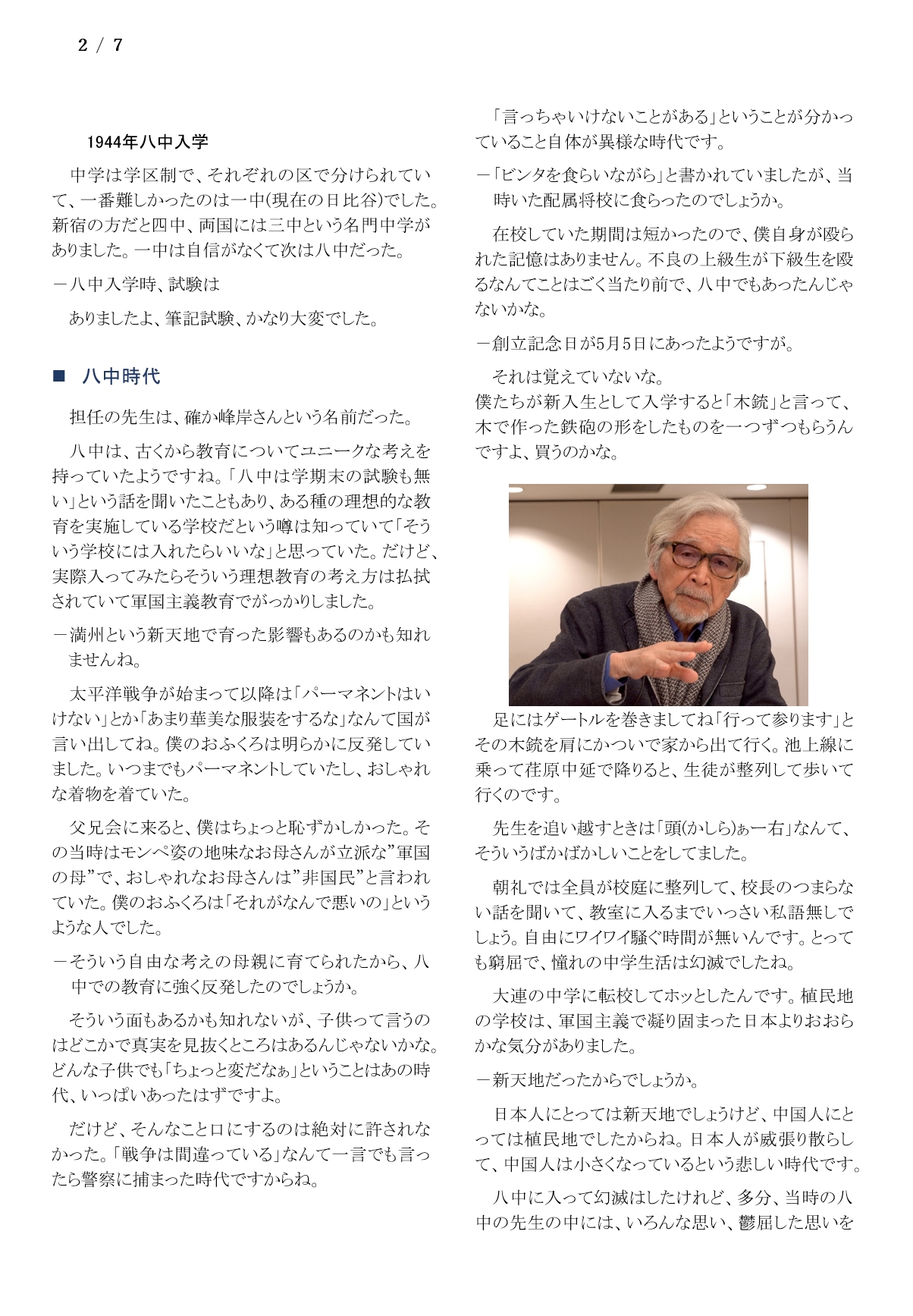 2 / 7

1944年八中入学

中学は学区制で、それぞれの区で分けられていて、一番難しかったのは一中(現在の日比谷)でした。新宿の方だと四中、両国には三中という名門中学がありました。一中は自信がなくて次は八中だった。

－八中入学時、試験は

ありましたよ、筆記試験、かなり大変でした。

■ 八中時代

担任の先生は、確か峰岸さんという名前だった。

八中は、古くから教育についてユニークな考えを持っていたようですね。「八中は学期末の試験も無い」という話を聞いたこともあり、ある種の理想的な教育を実施している学校だという噂は知っていて「そういう学校には入れたらいいな」と思っていた。だけど、実際入ってみたらそういう理想教育の考え方は払拭されていて軍国主義教育でがっかりしました。

－満州という新天地で育った影響もあるのかも知れませんね。

太平洋戦争が始まって以降は「パーマネントはいけない」とか「あまり華美な服装をするな」なんて国が言い出してね。僕のおふくろは明らかに反発していました。いつまでもパーマネントしていたし、おしゃれな着物を着ていた。

父兄会に来ると、僕はちょっと恥ずかしかった。その当時はモンペ姿の地味なお母さんが立派な”軍国の母”で、おしゃれなお母さんは”非国民”と言われていた。僕のおふくろは「それがなんで悪いの」というような人でした。

－そういう自由な考えの母親に育てられたから、八中での教育に強く反発したのでしょうか。

そういう面もあるかも知れないが、子供って言うのはどこかで真実を見抜くところはあるんじゃないかな。どんな子供でも「ちょっと変だなぁ」ということはあの時代、いっぱいあったはずですよ。

だけど、そんなこと口にするのは絶対に許されなかった。「戦争は間違っている」なんて一言でも言ったら警察に捕まった時代ですからね。

「言っちゃいけないことがある」ということが分かっていること自体が異様な時代です。

－「ビンタを食らいながら」と書かれていましたが、当時いた配属将校に食らったのでしょうか。

在校していた期間は短かったので、僕自身が殴られた記憶はありません。不良の上級生が下級生を殴るなんてことはごく当たり前で、八中でもあったんじゃないかな。

－創立記念日が5月5日にあったようですが。

それは覚えていないな。
僕たちが新入生として入学すると「木銃」と言って、木で作った鉄砲の形をしたものを一つずつもらうんですよ、買うのかな。

足にはゲートルを巻きましてね「行って参ります」とその木銃を肩にかついで家から出て行く。池上線に乗って荏原中延で降りると、生徒が整列して歩いて行くのです。

先生を追い越すときは「頭(かしら)ぁ一右」なんて、そういうばかばかしいことをしてました。

朝礼では全員が校庭に整列して、校長のつまらない話を聞いて、教室に入るまでいっさい私語無しでしょう。自由にワイワイ騒ぐ時間が無いんです。とっても窮屈で、憧れの中学生活は幻滅でしたね。

大連の中学に転校してホッとしたんです。植民地の学校は、軍国主義で凝り固まった日本よりおおらかな気分がありました。

－新天地だったからでしょうか。

日本人にとっては新天地でしょうけど、中国人にとっては植民地でしたからね。日本人が威張り散らして、中国人は小さくなっているという悲しい時代です。

八中に入って幻滅はしたけれど、多分、当時の八中の先生の中には、いろんな思い、鬱屈した思いを